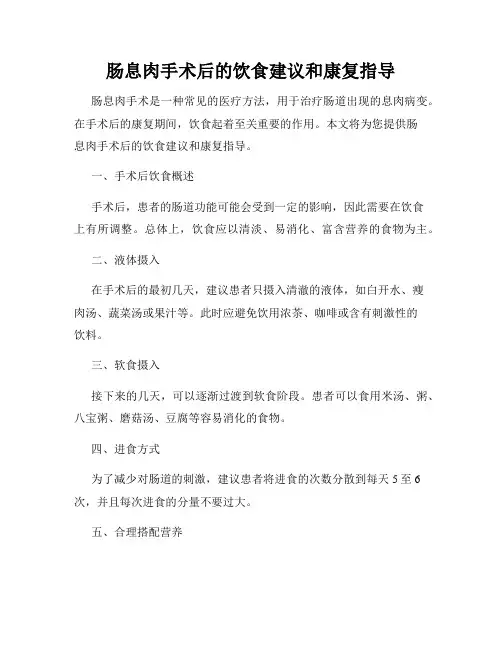 肠息肉手术后的饮食建议和康复指导

肠息肉手术是一种常见的医疗方法，用于治疗肠道出现的息肉病变。在手术后的康复期间，饮食起着至关重要的作用。本文将为您提供肠息肉手术后的饮食建议和康复指导。

一、手术后饮食概述

手术后，患者的肠道功能可能会受到一定的影响，因此需要在饮食上有所调整。总体上，饮食应以清淡、易消化、富含营养的食物为主。

二、液体摄入

在手术后的最初几天，建议患者只摄入清澈的液体，如白开水、瘦肉汤、蔬菜汤或果汁等。此时应避免饮用浓茶、咖啡或含有刺激性的饮料。

三、软食摄入

接下来的几天，可以逐渐过渡到软食阶段。患者可以食用米汤、粥、八宝粥、蘑菇汤、豆腐等容易消化的食物。

四、进食方式

为了减少对肠道的刺激，建议患者将进食的次数分散到每天 5 至 6 次，并且每次进食的分量不要过大。

五、合理搭配营养